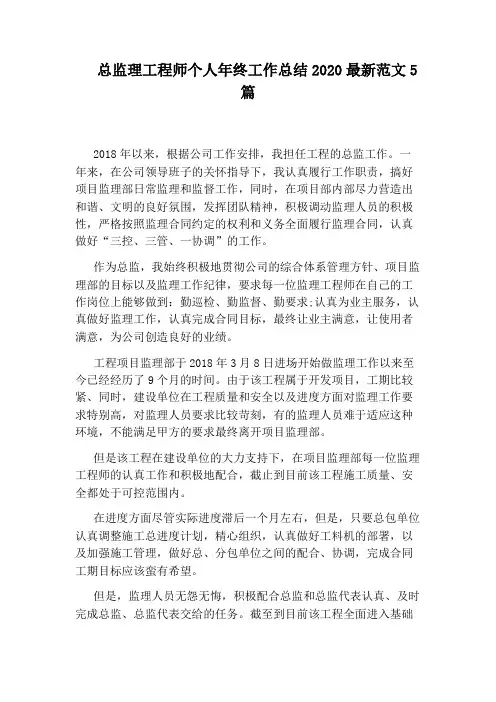 总监理工程师个人年终工作总结2020最新范文5篇

2018年以来，根据公司工作安排，我担任工程的总监工作。一年来，在公司领导班子的关怀指导下，我认真履行工作职责，搞好项目监理部日常监理和监督工作，同时，在项目部内部尽力营造出和谐、文明的良好氛围，发挥团队精神，积极调动监理人员的积极性，严格按照监理合同约定的权利和义务全面履行监理合同，认真做好“三控、三管、一协调”的工作。

作为总监，我始终积极地贯彻公司的综合体系管理方针、项目监理部的目标以及监理工作纪律，要求每一位监理工程师在自己的工作岗位上能够做到：勤巡检、勤监督、勤要求;认真为业主服务，认真做好监理工作，认真完成合同目标，最终让业主满意，让使用者满意，为公司创造良好的业绩。

工程项目监理部于2018年3月8日进场开始做监理工作以来至今已经经历了9个月的时间。由于该工程属于开发项目，工期比较紧、同时，建设单位在工程质量和安全以及进度方面对监理工作要求特别高，对监理人员要求比较苛刻，有的监理人员难于适应这种环境，不能满足甲方的要求最终离开项目监理部。

但是该工程在建设单位的大力支持下，在项目监理部每一位监理工程师的认真工作和积极地配合，截止到目前该工程施工质量、安全都处于可控范围内。

在进度方面尽管实际进度滞后一个月左右，但是，只要总包单位认真调整施工总进度计划，精心组织，认真做好工料机的部署，以及加强施工管理，做好总、分包单位之间的配合、协调，完成合同工期目标应该蛮有希望。

但是，监理人员无怨无悔，积极配合总监和总监代表认真、及时完成总监、总监代表交给的任务。截至到目前该工程全面进入基础